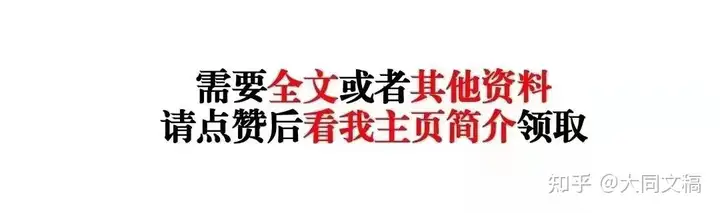 需要全文或者其他资料
请点赞后看我主页简介领取

知乎 @大同文稿